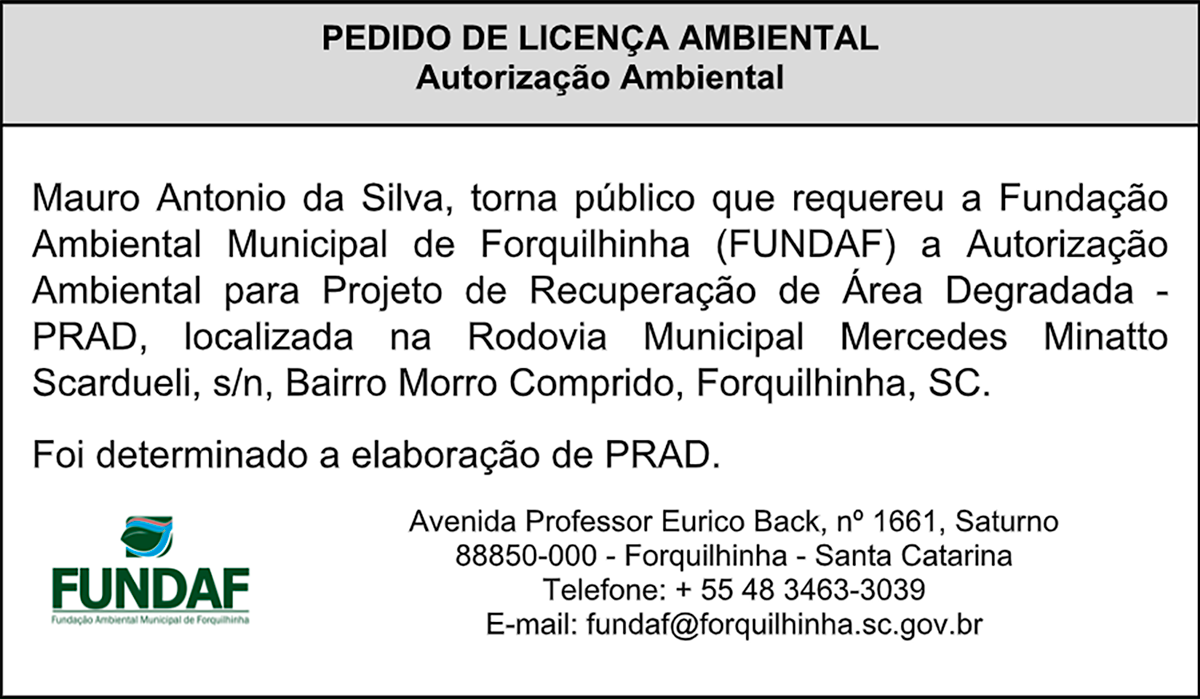 PEDIDO DE LICENÇA AMBIENTAL
Autorização Ambiental

Mauro Antonio da Silva, torna público que requereu a Fundação Ambiental Municipal de Forquilhinha (FUNDAF) a Autorização Ambiental para Projeto de Recuperação de Área Degradada - PRAD, localizada na Rodovia Municipal Mercedes Minatto Scardueli, s/n, Bairro Morro Comprido, Forquilhinha, SC.

Foi determinado a elaboração de PRAD.

FUNDAF
Fundação Ambiental Municipal de Forquilhinha

Avenida Professor Eurico Back, nº 1661, Saturno
88850-000 - Forquilhinha - Santa Catarina
Telefone: + 55 48 3463-3039
E-mail: fundaf@forquilhinha.sc.gov.br